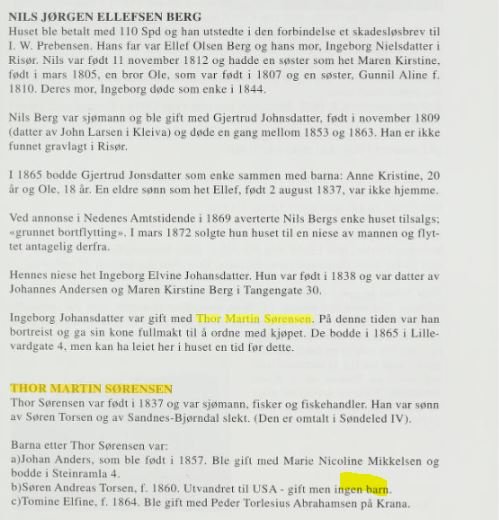 NILS JØRGEN ELLEFSEN BERG
Huset ble betalt med 110 Spd og han utstedte i den forbindelse et skadesløsbrev til I. W. Prebensen. Hans far var Ellef Olsen Berg og hans mor, Ingeborg Nielsdatter i Risør. Nils var født 11 november 1812 og hadde en søster som het Maren Kirstine, født i mars 1805, en bror Ole, som var født i 1807 og en søster, Gunnil Aline f. 1810. Deres mor, Ingeborg døde som enke i 1844.

Nils Berg var sjømann og ble gift med Gjertrud Johnsdatter, født i november 1809 (datter av John Larsen i Kleiva) og døde en gang mellom 1853 og 1863. Han er ikke funnet gravlagt i Risør.

I 1865 bodde Gjertrud Jonsdatter som enke sammen med barna: Anne Kristine, 20 år og Ole, 18 år. En eldre sønn som het Ellef, født 2 august 1837, var ikke hjemme.

Ved annonse i Nedenes Amtstidende i 1869 averterte Nils Bergs enke huset tilsalgs; «grunnet bortflytting». I mars 1872 solgte hun huset til en niese av mannen og flyttet antagelig derfra.

Hennes niese het Ingeborg Elvine Johansdatter. Hun var født i 1838 og var datter av Johannes Andersen og Maren Kirstine Berg i Tangengate 30.

Ingeborg Johansdatter var gift med Thor Martin Sørensen. På denne tiden var han bortreist og ga sin kone fullmakt til å ordne med kjøpet. De bodde i 1865 i Lillevardgate 4, men kan ha leiet her i huset en tid før dette.

THOR MARTIN SØRENSEN
Thor Sørensen var født i 1837 og var sjømann, fisker og fiskehandler. Han var sønn av Søren Torsen og av Sandnes-Bjørndal slekt. (Den er omtalt i Søndeled IV).

Barna etter Thor Sørensen var:
a)Johan Anders, som ble født i 1857. Ble gift med Marie Nicoline Mikkelsen og bodde i Steinramla 4.
b)Søren Andreas Torsen, f. 1860. Utvandret til USA - gift men ingen barn.
c)Tomine Elfine, f. 1864. Ble gift med Peder Torlesius Abrahamsen på Krana.